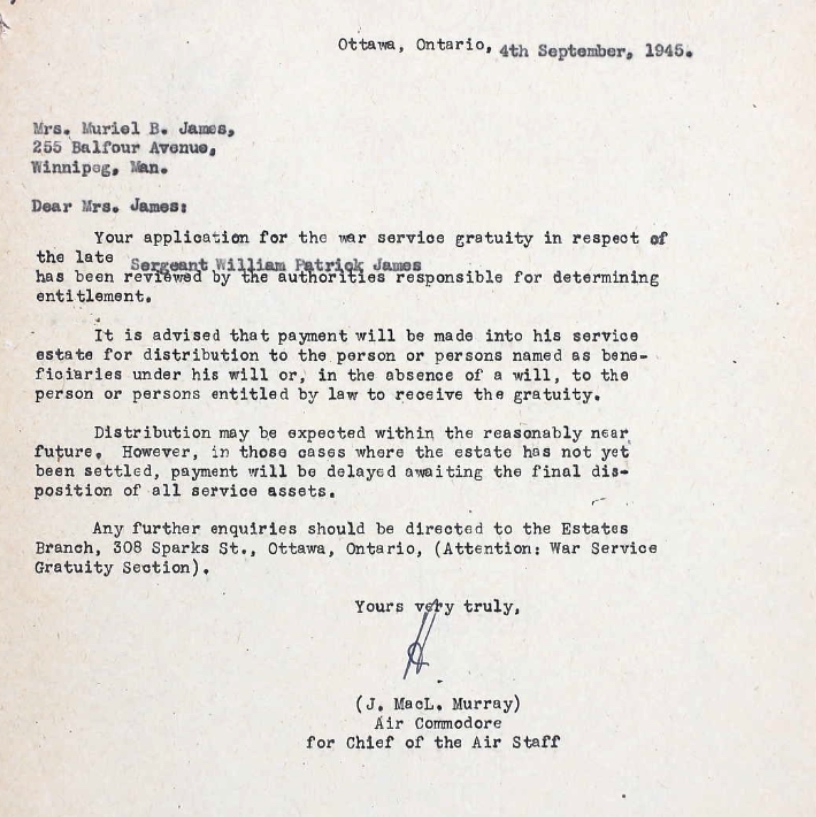 Ottawa, Ontario, 4th September, 1945.

Mrs. Muriel B. James,
255 Balfour Avenue,
Winnipeg, Man.

Dear Mrs. James:

Your application for the war service gratuity in respect of the late Sergeant William Patrick James has been reviewed by the authorities responsible for determining entitlement.

It is advised that payment will be made into his service estate for distribution to the person or persons named as beneficiaries under his will or, in the absence of a will, to the person or persons entitled by law to receive the gratuity.

Distribution may be expected within the reasonably near future. However, in those cases where the estate has not yet been settled, payment will be delayed awaiting the final disposition of all service assets.

Any further enquiries should be directed to the Estates Branch, 308 Sparks St., Ottawa, Ontario, (Attention: War Service Gratuity Section).

Yours very truly,

(J. MacL. Murray)
Air Commodore
for Chief of the Air Staff